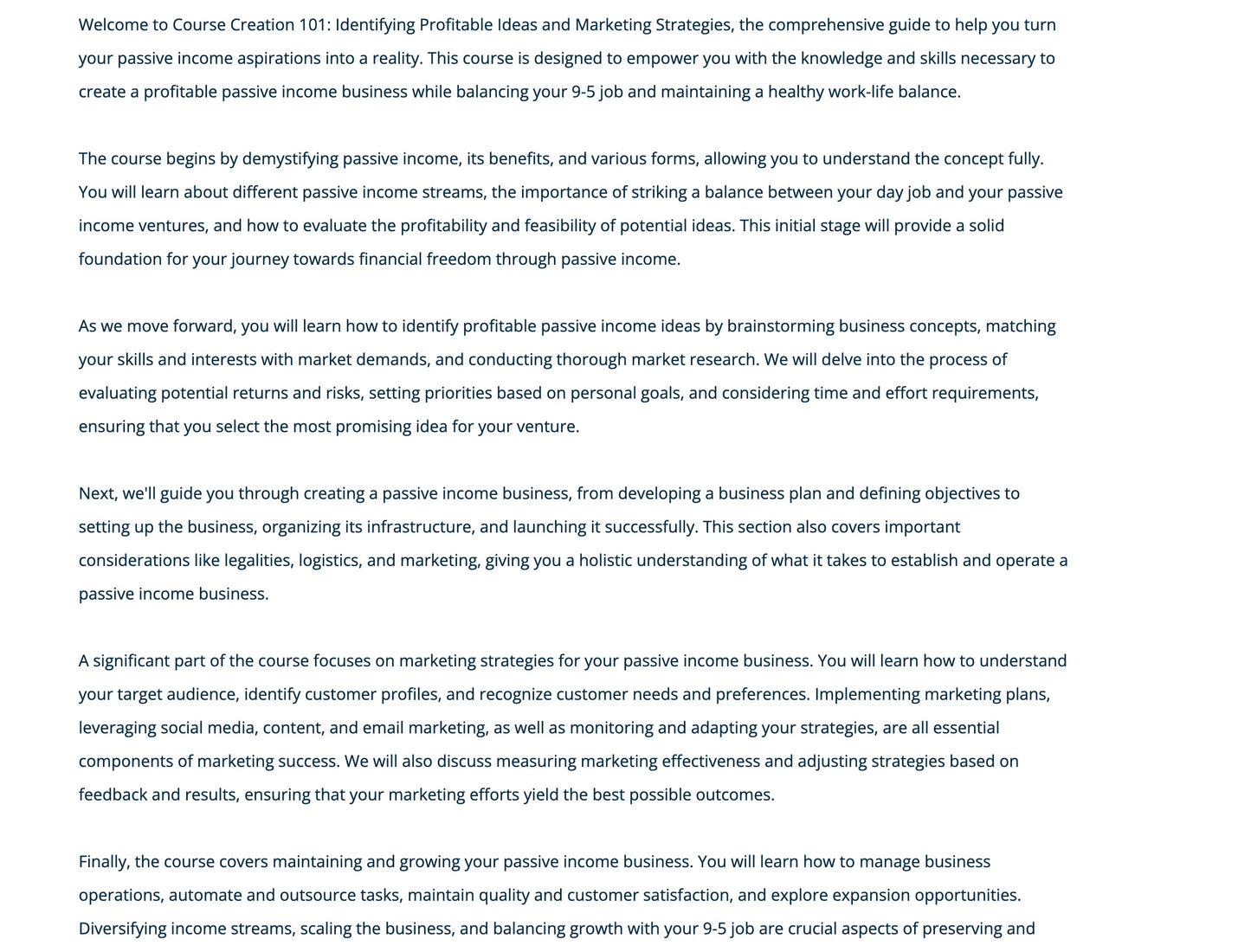 Welcome to Course Creation 101: Identifying Profitable Ideas and Marketing Strategies, the comprehensive guide to help you turn your passive income aspirations into a reality. This course is designed to empower you with the knowledge and skills necessary to create a profitable passive income business while balancing your 9-5 job and maintaining a healthy work-life balance.

The course begins by demystifying passive income, its benefits, and various forms, allowing you to understand the concept fully. You will learn about different passive income streams, the importance of striking a balance between your day job and your passive income ventures, and how to evaluate the profitability and feasibility of potential ideas. This initial stage will provide a solid foundation for your journey towards financial freedom through passive income.

As we move forward, you will learn how to identify profitable passive income ideas by brainstorming business concepts, matching your skills and interests with market demands, and conducting thorough market research. We will delve into the process of evaluating potential returns and risks, setting priorities based on personal goals, and considering time and effort requirements, ensuring that you select the most promising idea for your venture.

Next, we'll guide you through creating a passive income business, from developing a business plan and defining objectives to setting up the business, organizing its infrastructure, and launching it successfully. This section also covers important considerations like legalities, logistics, and marketing, giving you a holistic understanding of what it takes to establish and operate a passive income business.

A significant part of the course focuses on marketing strategies for your passive income business. You will learn how to understand your target audience, identify customer profiles, and recognize customer needs and preferences. Implementing marketing plans, leveraging social media, content, and email marketing, as well as monitoring and adapting your strategies, are all essential components of marketing success. We will also discuss measuring marketing effectiveness and adjusting strategies based on feedback and results, ensuring that your marketing efforts yield the best possible outcomes.

Finally, the course covers maintaining and growing your passive income business. You will learn how to manage business operations, automate and outsource tasks, maintain quality and customer satisfaction, and explore expansion opportunities. Diversifying income streams, scaling the business, and balancing growth with your 9-5 job are crucial aspects of preserving and